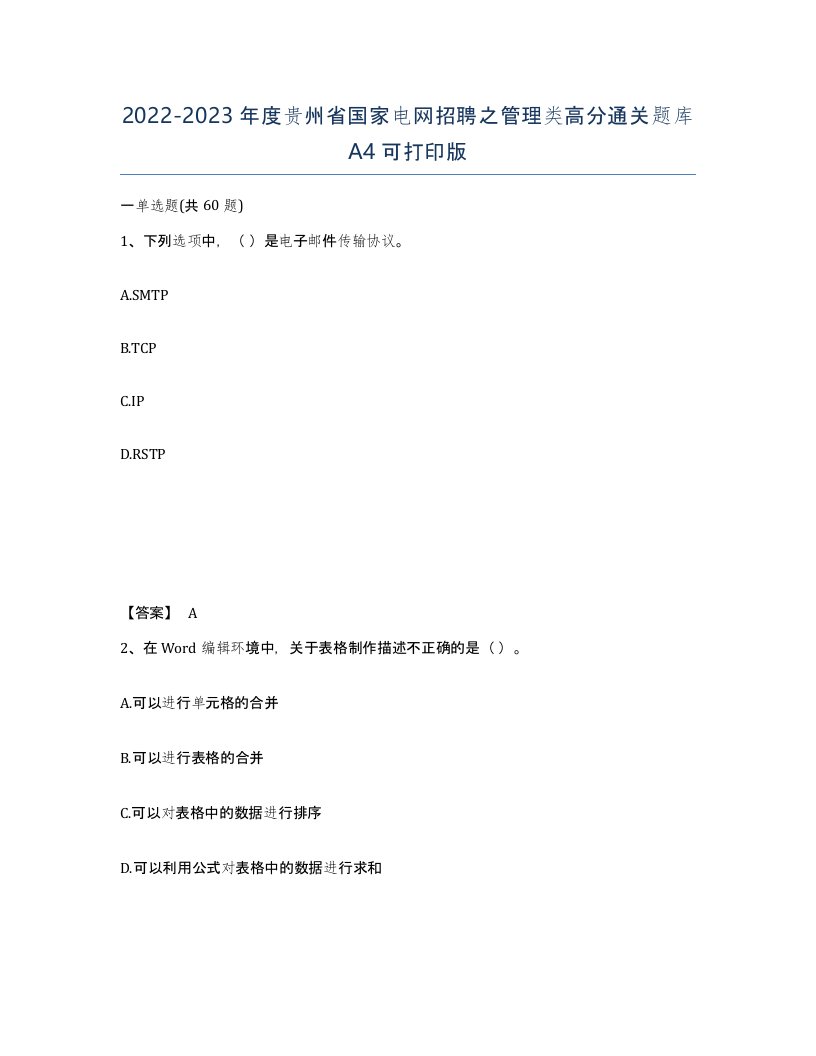 2022-2023年度贵州省国家电网招聘之管理类高分通关题库A4可打印版

一单选题(共60题)

1、下列选项中，（ ）是电子邮件传输协议。

A.SMTP

B.TCP

C.IP

D.RSTP

【答案】 A

2、在Word编辑环境中，关于表格制作描述不正确的是（ ）。

A.可以进行单元格的合并

B.可以进行表格的合并

C.可以对表格中的数据进行排序

D.可以利用公式对表格中的数据进行求和